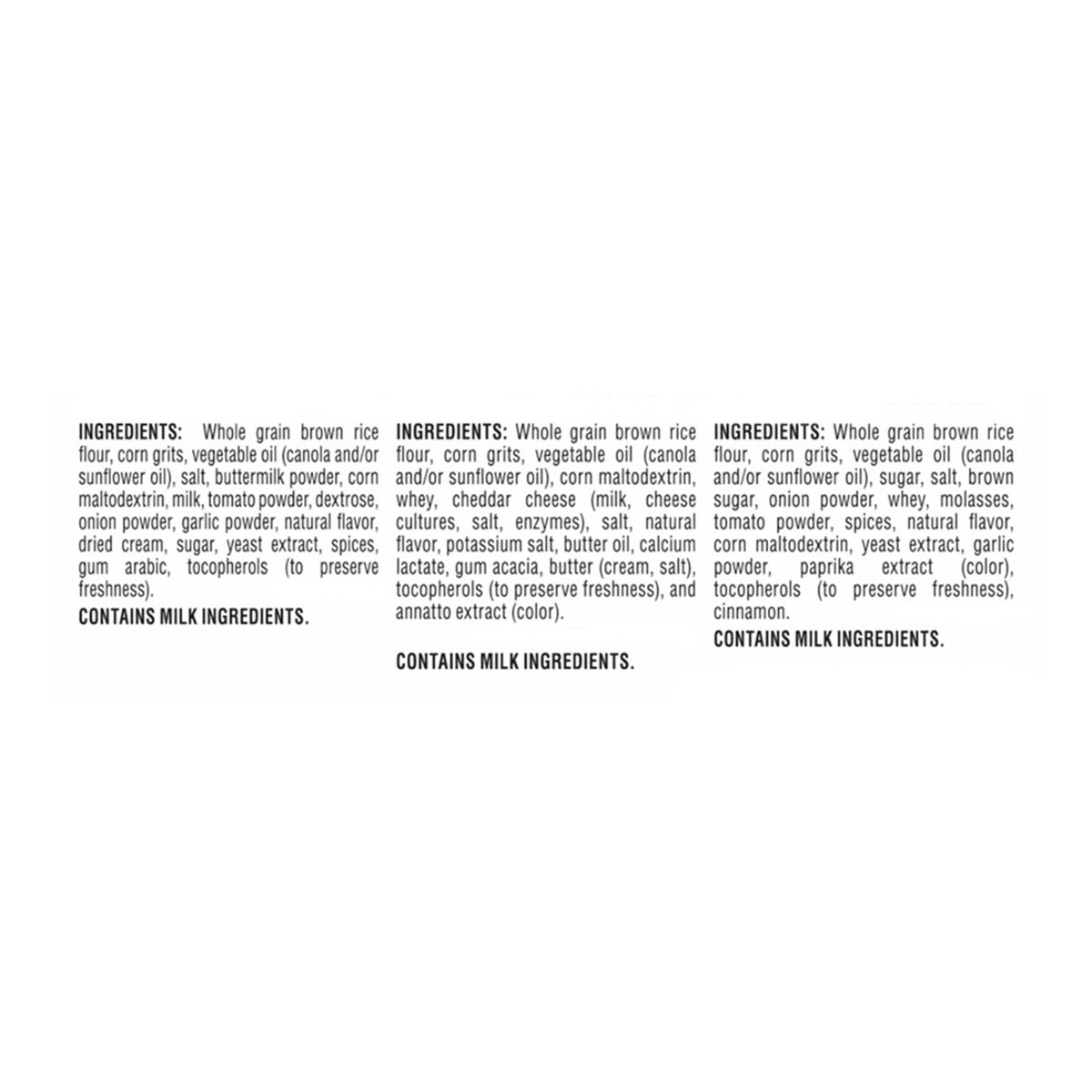 INGREDIENTS: Whole grain brown rice flour, corn grits, vegetable oil (canola and/or sunflower oil), salt, buttermilk powder, corn maltodextrin, milk, tomato powder, dextrose, onion powder, garlic powder, natural flavor, dried cream, sugar, yeast extract, spices, gum arabic, tocopherols (to preserve freshness).

CONTAINS MILK INGREDIENTS.

INGREDIENTS: Whole grain brown rice flour, corn grits, vegetable oil (canola and/or sunflower oil), corn maltodextrin, whey, cheddar cheese (milk, cheese cultures, salt, enzymes), salt, natural flavor, potassium salt, butter oil, calcium lactate, gum acacia, butter (cream, salt), tocopherols (to preserve freshness), and annatto extract (color).

CONTAINS MILK INGREDIENTS.

INGREDIENTS: Whole grain brown rice flour, corn grits, vegetable oil (canola and/or sunflower oil), sugar, salt, brown sugar, onion powder, whey, molasses, tomato powder, spices, natural flavor, corn maltodextrin, yeast extract, garlic powder, paprika extract (color), tocopherols (to preserve freshness), cinnamon.

CONTAINS MILK INGREDIENTS.